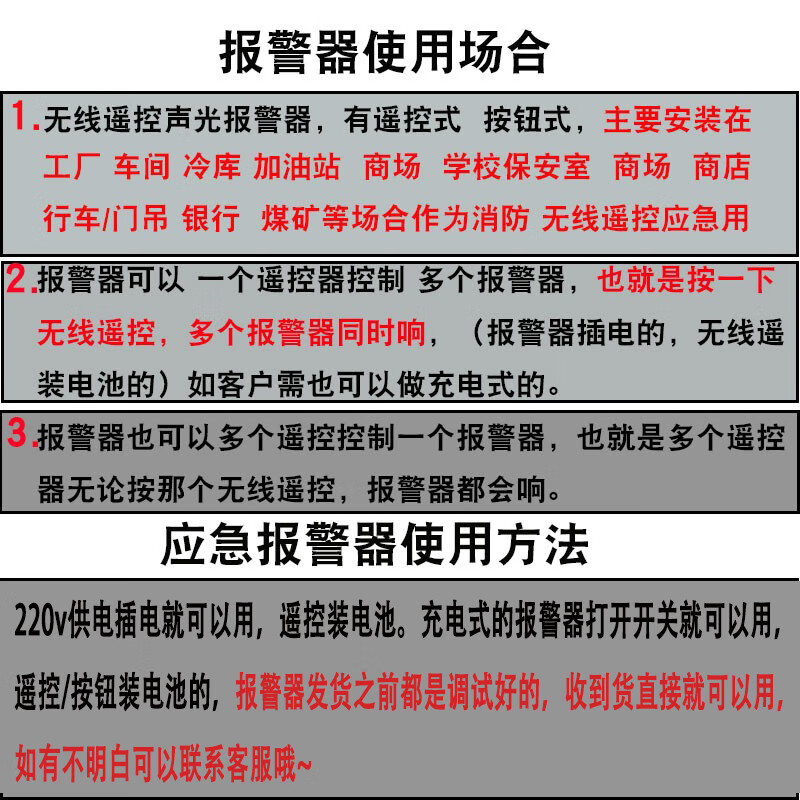 报警器使用场合

1.无线遥控声光报警器，有遥控式 按钮式，主要安装在工厂 车间 冷库 加油站 商场 学校保安室 商场 商店 行车/门吊 银行 煤矿等场合作为消防 无线遥控应急用

2.报警器可以 一个遥控器控制 多个报警器，也就是按一下无线遥控，多个报警器同时响，（报警器插电的，无线遥装电池的）如客户需也可以做充电式的。

3.报警器也可以多个遥控控制一个报警器，也就是多个遥控器无论按那个无线遥控，报警器都会响。

应急报警器使用方法

220v供电插电就可以用，遥控装电池。充电式的报警器打开开关就可以用，遥控/按钮装电池的，报警器发货之前都是调试好的，收到货直接就可以用，如有不明白可以联系客服哦~